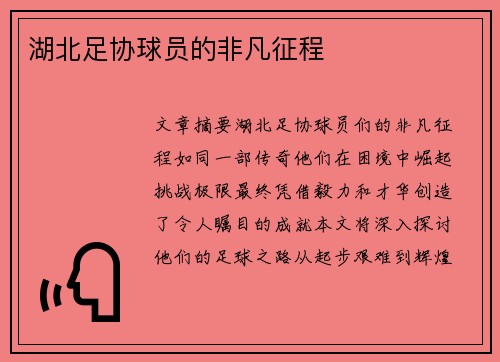 湖北足协球员的非凡征程

文章摘要湖北足协球员们的非凡征程如同一部传奇他们在困境中崛起挑战极限最终凭借毅力和才华创造了令人瞩目的成就本文将深入探讨他们的足球之路从起步艰难到辉煌